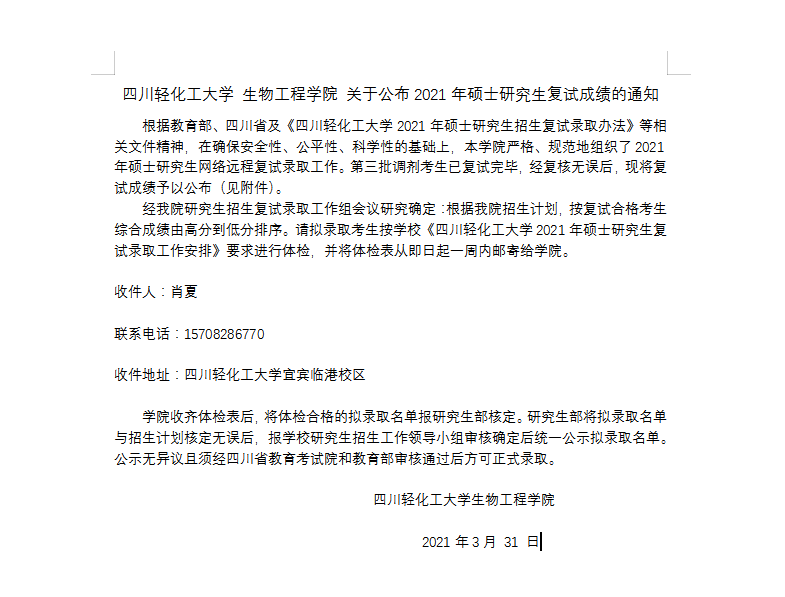 四川轻化工大学 生物工程学院 关于公布 2021 年硕士研究生复试成绩的通知

根据教育部、四川省及《四川轻化工大学 2021 年硕士研究生招生复试录取办法》等相关文件精神，在确保安全性、公平性、科学性的基础上，本学院严格、规范地组织了 2021 年硕士研究生网络远程复试录取工作。第三批调剂考生已复试完毕，经复核无误后，现将复试成绩予以公布（见附件）。

经我院研究生招生复试录取工作组会议研究确定：根据我院招生计划，按复试合格考生综合成绩由高分到低分排序。请拟录取考生按学校《四川轻化工大学 2021 年硕士研究生复试录取工作安排》要求进行体检，并将体检表从即日起一周内邮寄给学院。

收件人：肖夏

联系电话：15708286770

收件地址：四川轻化工大学宜宾临港校区

学院收齐体检表后，将体检合格的拟录取名单报研究生部核定。研究生部将拟录取名单与招生计划核定无误后，报学校研究生招生工作领导小组审核确定后统一公示拟录取名单。公示无异议且须经四川省教育考试院和教育部审核通过后方可正式录取。

四川轻化工大学生物工程学院

2021 年 3 月 31 日